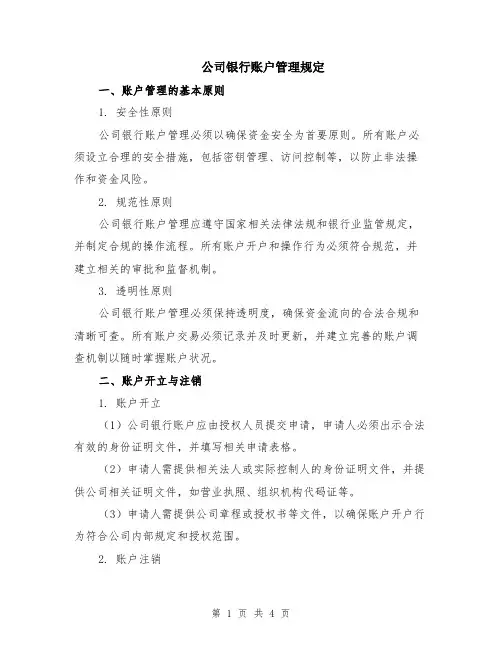 公司银行账户管理规定

一、账户管理的基本原则

1. 安全性原则

公司银行账户管理必须以确保资金安全为首要原则。所有账户必须设立合理的安全措施，包括密钥管理、访问控制等，以防止非法操作和资金风险。

2. 规范性原则

公司银行账户管理应遵守国家相关法律法规和银行业监管规定，并制定合规的操作流程。所有账户开户和操作行为必须符合规范，并建立相关的审批和监督机制。

3. 透明性原则

公司银行账户管理必须保持透明度，确保资金流向的合法合规和清晰可查。所有账户交易必须记录并及时更新，并建立完善的账户调查机制以随时掌握账户状况。

二、账户开立与注销

1. 账户开立

（1）公司银行账户应由授权人员提交申请，申请人必须出示合法有效的身份证明文件，并填写相关申请表格。

（2）申请人需提供相关法人或实际控制人的身份证明文件，并提供公司相关证明文件，如营业执照、组织机构代码证等。

（3）申请人需提供公司章程或授权书等文件，以确保账户开户行为符合公司内部规定和授权范围。

2. 账户注销

第 1 页 共 4 页